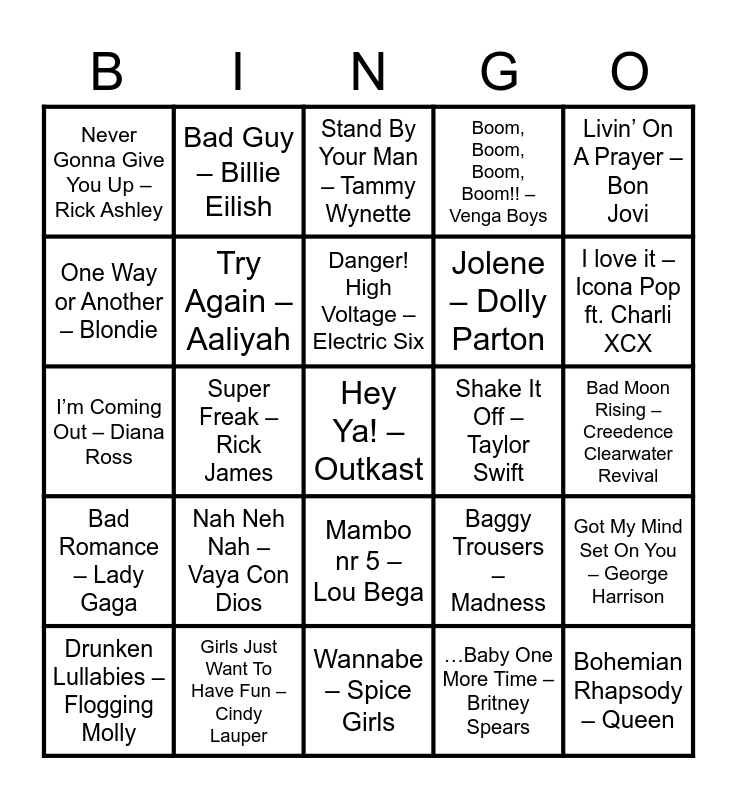 | B | I | N | G | O |
|---|---|---|---|---|
| Never Gonna Give You Up – Rick Ashley | Bad Guy – Billie Eilish | Stand By Your Man – Tammy Wynette | Boom, Boom, Boom, Boom!! – Venga Boys | Livin' On A Prayer – Bon Jovi |
| One Way or Another – Blondie | Try Again – Aaliyah | Danger! High Voltage – Electric Six | Jolene – Dolly Parton | I love it – Icona Pop ft. Charli XCX |
| I'm Coming Out – Diana Ross | Super Freak – Rick James | Hey Ya! – Outkast | Shake It Off – Taylor Swift | Bad Moon Rising – Creedence Clearwater Revival |
| Bad Romance – Lady Gaga | Nah Neh Nah – Vaya Con Dios | Mambo nr 5 – Lou Bega | Baggy Trousers – Madness | Got My Mind Set On You – George Harrison |
| Drunken Lullabies – Flogging Molly | Girls Just Want To Have Fun – Cindy Lauper | Wannabe – Spice Girls | …Baby One More Time – Britney Spears | Bohemian Rhapsody – Queen |